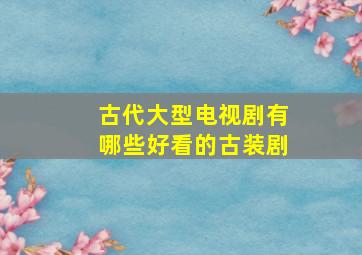 古代大型电视剧有哪些好看的古装剧